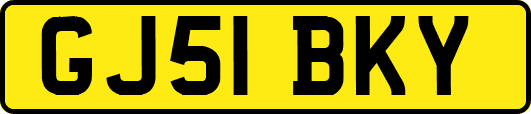 GJ51 BKY